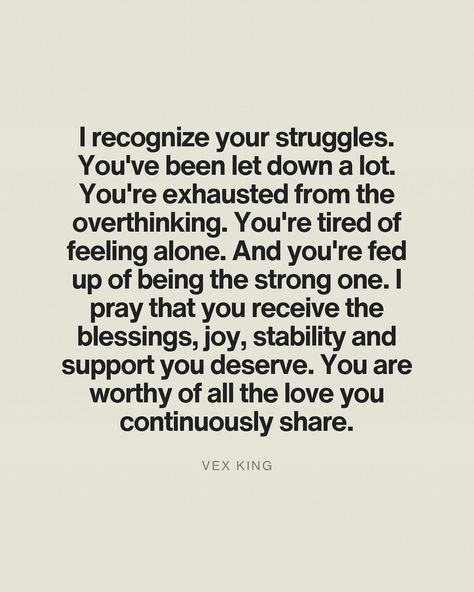 I recognize your struggles. You've been let down a lot. You're exhausted from the overthinking. You're tired of feeling alone. And you're fed up of being the strong one. I pray that you receive the blessings, joy, stability and support you deserve. You are worthy of all the love you continuously share.

VEX KING